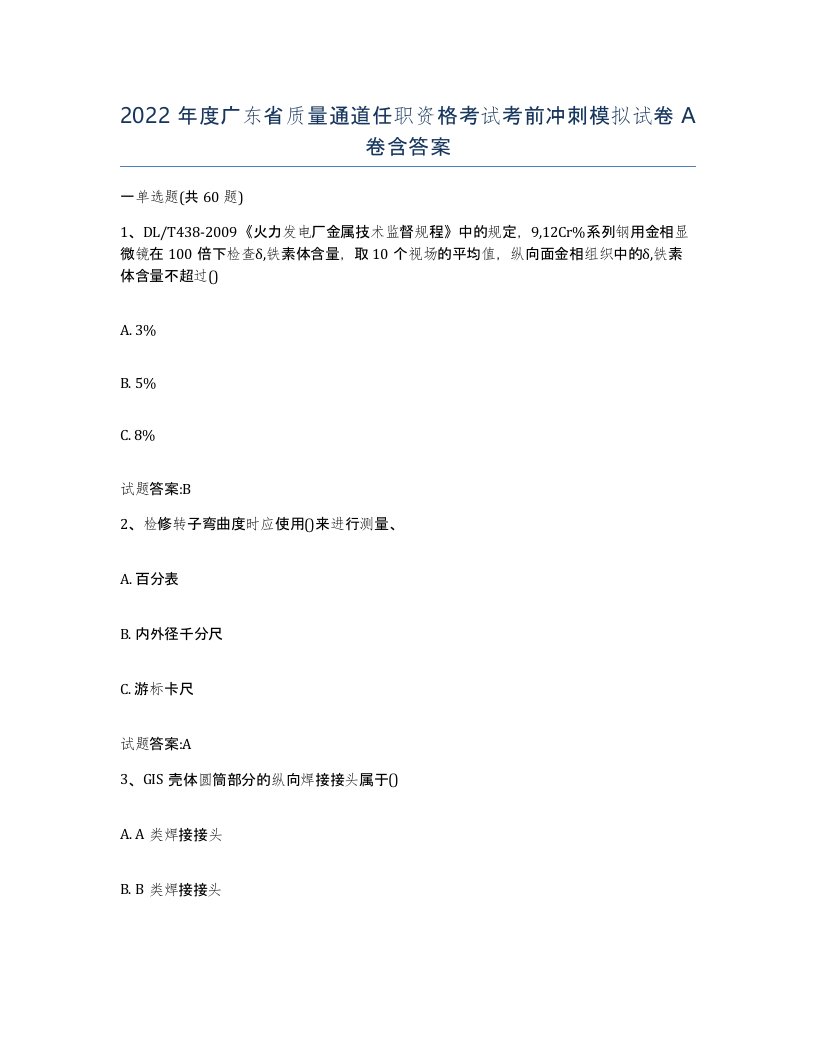 2022 年度广东省质量通道任职资格考试考前冲刺模拟试卷 A 卷含答案

一单选题(共 60 题)

1、DL/T438-2009《火力发电厂金属技术监督规程》中的规定，9,12Cr%系列钢用金相显微镜在 100 倍下检查δ,铁素体含量，取 10 个视场的平均值，纵向面金相组织中的δ,铁素体含量不超过()

A. 3%

B. 5%

C. 8%

试题答案:B

2、检修转子弯曲度时应使用()来进行测量、

A. 百分表

B. 内外径千分尺

C. 游标卡尺

试题答案:A

3、GIS 壳体圆筒部分的纵向焊接接头属于()

A. A 类焊接接头

B. B 类焊接接头